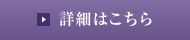 詳細はこちら